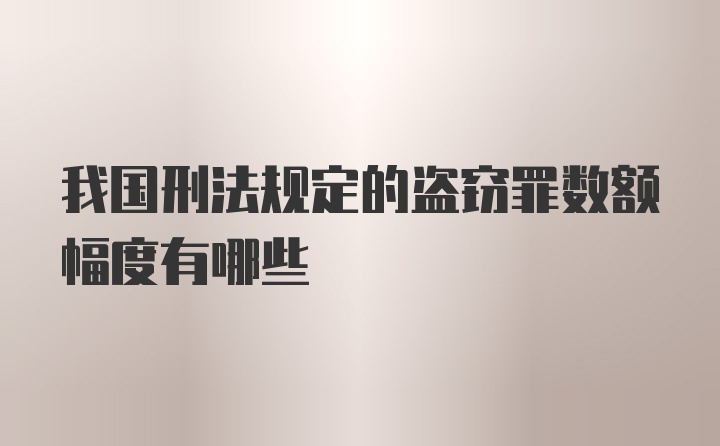 我国刑法规定的盗窃罪数额幅度有哪些